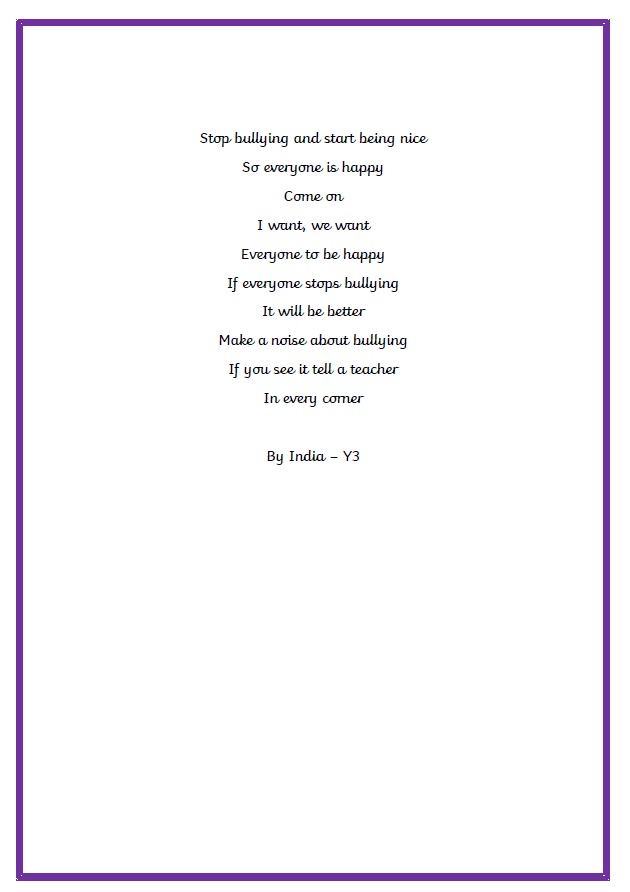 Stop bullying and start being nice
So everyone is happy
Come on
I want, we want
Everyone to be happy
If everyone stops bullying
It will be better
Make a noise about bullying
If you see it tell a teacher
In every corner

By India – Y3